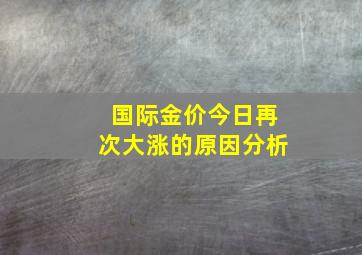 国际金价今日再次大涨的原因分析